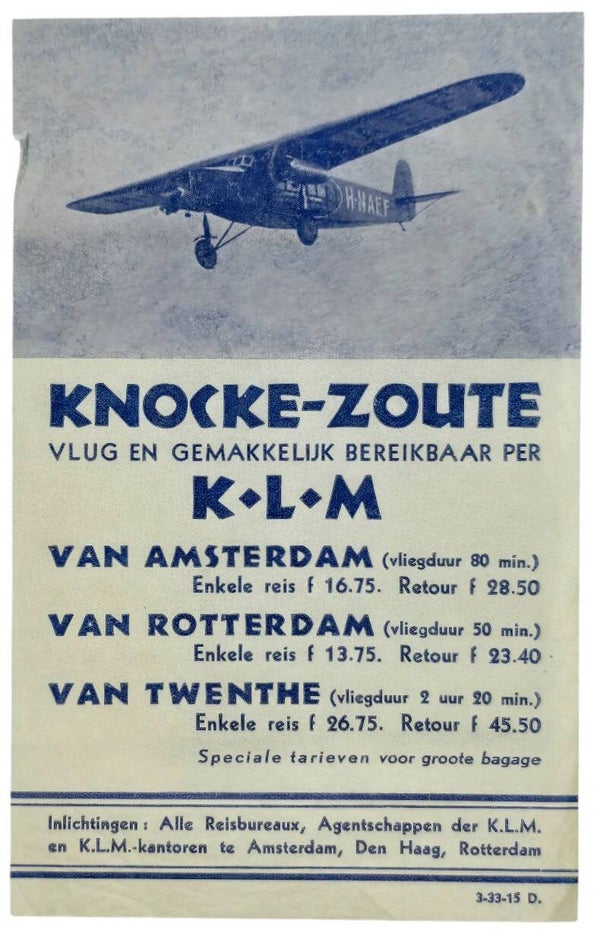 H-NAEF

KNOCKE-ZOUTE
VLUG EN GEMAKKELIJK BEREIKBAAR PER
K•L•M

VAN AMSTERDAM (vliegduur 80 min.)
Enkele reis f 16.75. Retour f 28.50

VAN ROTTERDAM (vliegduur 50 min.)
Enkele reis f 13.75. Retour f 23.40

VAN TWENTHE (vliegduur 2 uur 20 min.)
Enkele reis f 26.75. Retour f 45.50

Speciale tarieven voor groote bagage

Inlichtingen: Alle Reisbureaux, Agentschappen der K.L.M. en K.L.M.-kantoren te Amsterdam, Den Haag, Rotterdam

3-33-15 D.